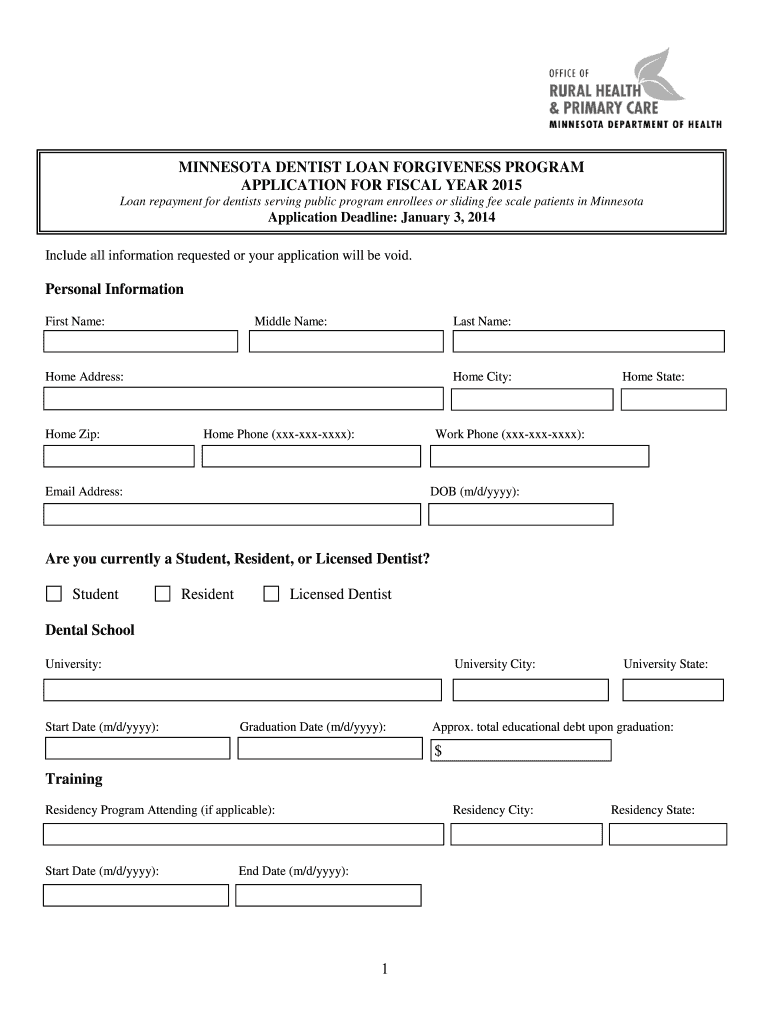 OFFICE OF
RURAL HEALTH
& PRIMARY CARE
MINNESOTA DEPARTMENT OF HEALTH

MINNESOTA DENTIST LOAN FORGIVENESS PROGRAM
APPLICATION FOR FISCAL YEAR 2015
Loan repayment for dentists serving public program enrollees or sliding fee scale patients in Minnesota
Application Deadline: January 3, 2014

Include all information requested or your application will be void.

Personal Information

First Name: Middle Name: Last Name:

Home Address: Home City: Home State:

Home Zip: Home Phone (xxx-xxx-xxxx): Work Phone (xxx-xxx-xxxx):

Email Address: DOB (m/d/yyyy):

Are you currently a Student, Resident, or Licensed Dentist?

Student Resident Licensed Dentist

Dental School

University: University City: University State:

Start Date (m/d/yyyy): Graduation Date (m/d/yyyy): Approx. total educational debt upon graduation:

$

Training

Residency Program Attending (if applicable): Residency City: Residency State:

Start Date (m/d/yyyy): End Date (m/d/yyyy):

1